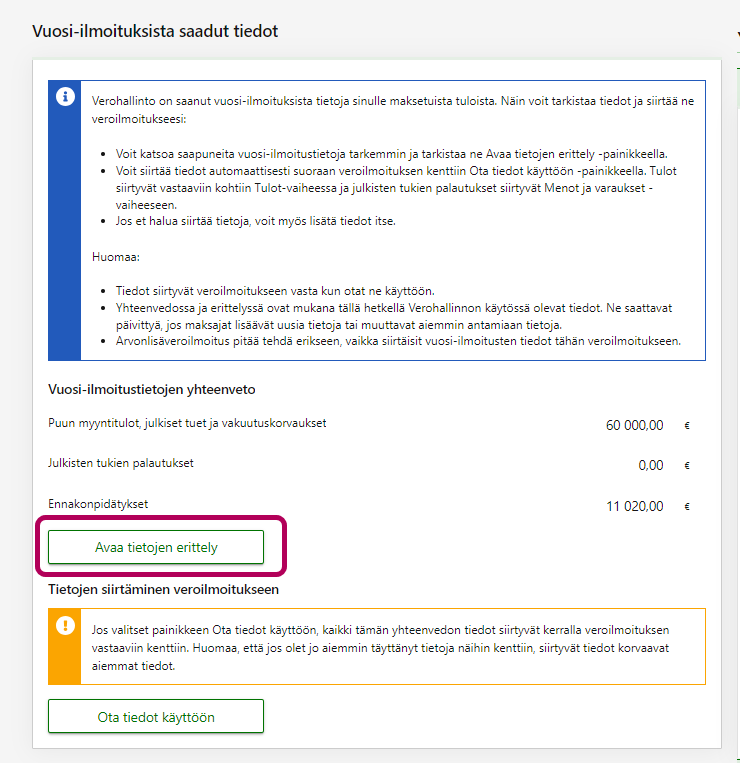 Vuosi-ilmoituksista saadut tiedot

Verohallinto on saanut vuosi-ilmoituksista tietoja sinulle maksetuista tuloista. Näin voit tarkistaa tiedot ja siirtää ne veroilmoitukseesi:

- Voit katsoa saapuneita vuosi-ilmoitustietoja tarkemmin ja tarkistaa ne Avaa tietojen erittely -painikkeella.
- Voit siirtää tiedot automaattisesti suoraan veroilmoituksen kenttiin Ota tiedot käyttöön -painikkeella. Tulot siirtyvät vastaaviin kohtiin Tulot-vaiheessa ja julkisten tukien palautukset siirtyvät Menot ja varaukset -vaiheeseen.
- Jos et halua siirtää tietoja, voit myös lisätä tiedot itse.

Huomaa:

- Tiedot siirtyvät veroilmoitukseen vasta kun otat ne käyttöön.
- Yhteenvedossa ja erittelyssä ovat mukana tällä hetkellä Verohallinnon käytössä olevat tiedot. Ne saattavat päivittyä, jos maksajat lisäävät uusia tietoja tai muuttavat aiemmin antamiaan tietoja.
- Arvonlisäveroilmoitus pitää tehdä erikseen, vaikka siirtäisit vuosi-ilmoitusten tiedot tähän veroilmoitukseen.

Vuosi-ilmoitustietojen yhteenveto

| | | |
|---|---|---|
| Puun myyntitulot, julkiset tuet ja vakuutuskorvaukset | 60 000,00 | € |
| Julkisten tukien palautukset | 0,00 | € |
| Ennakonpidätykset | 11 020,00 | € |

Avaa tietojen erittely

Tietojen siirtäminen veroilmoitukseen

Jos valitset painikkeen Ota tiedot käyttöön, kaikki tämän yhteenvedon tiedot siirtyvät kerralla veroilmoituksen vastaaviin kenttiin. Huomaa, että jos olet jo aiemmin täyttänyt tietoja näihin kenttiin, siirtyvät tiedot korvaavat aiemmat tiedot.

Ota tiedot käyttöön